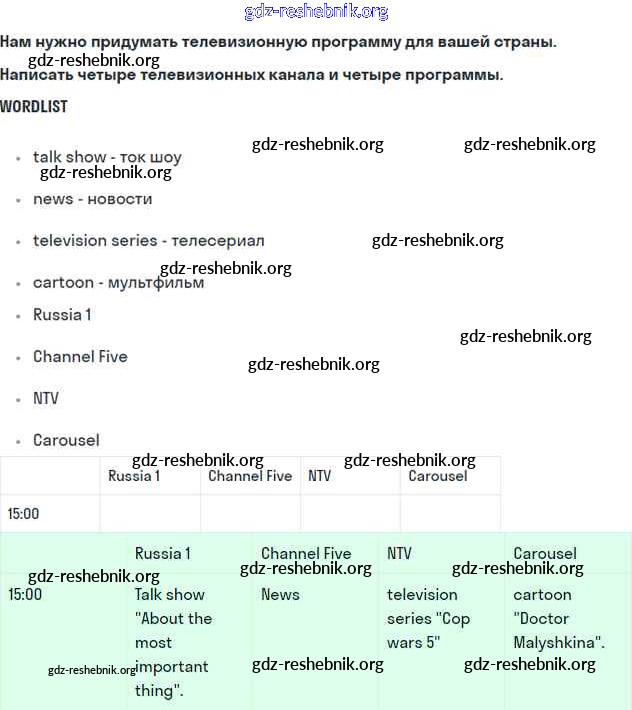 gdz-reshebnik.org

Нам нужно придумать телевизионную программу для вашей страны.
gdz-reshebnik.org
Написать четыре телевизионных канала и четыре программы.

WORDLIST

gdz-reshebnik.org gdz-reshebnik.org

- talk show - ток шоу
gdz-reshebnik.org
- news - новости
- television series - телесериал gdz-reshebnik.org
gdz-reshebnik.org
- cartoon - мультфильм
- Russia 1
gdz-reshebnik.org
- Channel Five gdz-reshebnik.org
- NTV
- Carousel

gdz-reshebnik.org gdz-reshebnik.org

| | Russia 1 | Channel Five | NTV | Carousel |
|---|---|---|---|---|
| 15:00 | | | | |

| | Russia 1 | Channel Five | NTV | Carousel |
|---|---|---|---|---|
| 15:00 | Talk show "About the most important thing". | News | television series "Cop wars 5" | cartoon "Doctor Malyshkina". |

gdz-reshebnik.org gdz-reshebnik.org gdz-reshebnik.org
gdz-reshebnik.org gdz-reshebnik.org gdz-reshebnik.org